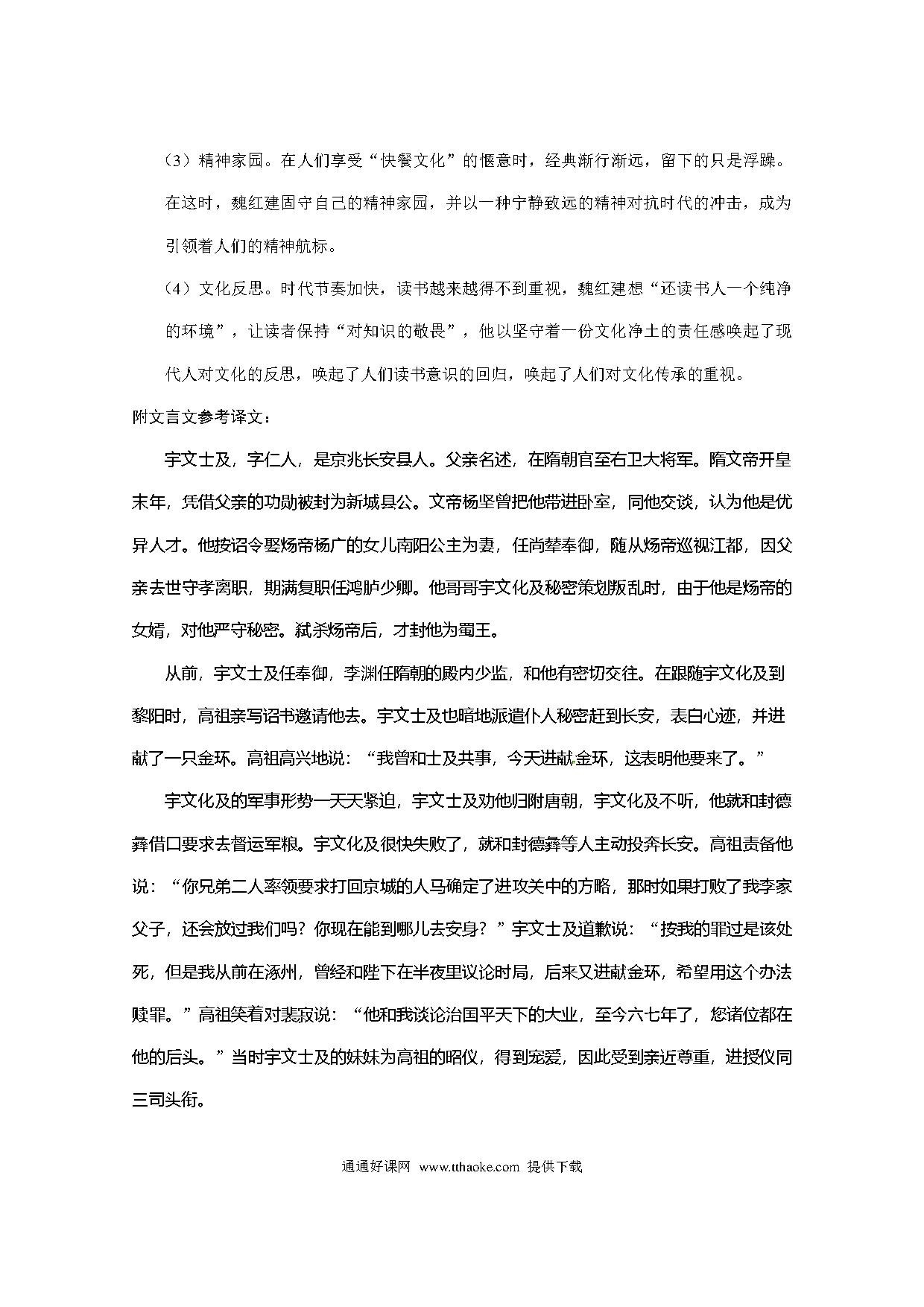 （3）精神家园。在人们享受“快餐文化”的惬意时，经典渐行渐远，留下的只是浮躁。在这时，魏红建固守自己的精神家园，并以一种宁静致远的精神对抗时代的冲击，成为引领着人们的精神航标。

（4）文化反思。时代节奏加快，读书越来越得不到重视，魏红建想“还读书人一个纯净的环境”，让读者保持“对知识的敬畏”，他以坚守着一份文化净土的责任感唤起了现代人对文化的反思，唤起了人们读书意识的回归，唤起了人们对文化传承的重视。

附文言文参考译文：

宇文士及，字仁人，是京兆长安县人。父亲名述，在隋朝官至右卫大将军。隋文帝开皇末年，凭借父亲的功勋被封为新城县公。文帝杨坚曾把他带进卧室，同他交谈，认为他是优异人才。他按诏令娶炀帝杨广的女儿南阳公主为妻，任尚辇奉御，随从炀帝巡视江都，因父亲去世守孝离职，期满复职任鸿胪少卿。他哥哥宇文化及秘密策划叛乱时，由于他是炀帝的女婿，对他严守秘密。弑杀炀帝后，才封他为蜀王。

从前，宇文士及任奉御，李渊任隋朝的殿内少监，和他有密切交往。在跟随宇文化及到黎阳时，高祖亲写诏书邀请他去。宇文士及也暗地派遣仆人秘密赶到长安，表白心迹，并进献了一只金环。高祖高兴地说：“我曾和士及共事，今天进献金环，这表明他要来了。”

宇文化及的军事形势一天天紧迫，宇文士及劝他归附唐朝，宇文化及不听，他就和封德彝借口要求去督运军粮。宇文化及很快失败了，就和封德彝等人主动投奔长安。高祖责备他说：“你兄弟二人率领要求打回京城的人马确定了进攻关中的方略，那时如果打败了我李家父子，还会放过我们吗？你现在能到哪儿去安身？”宇文士及道歉说：“按我的罪过是该处死，但是我从前在涿州，曾经和陛下在半夜里议论时局，后来又进献金环，希望用这个办法赎罪。”高祖笑着对裴寂说：“他和我谈论治国平天下的大业，至今六七年了，您诸位都在他的后头。”当时宇文士及的妹妹为高祖的昭仪，得到宠爱，因此受到亲近尊重，进授仪同三司头衔。

通通好课网 www.tthaoke.com 提供下载